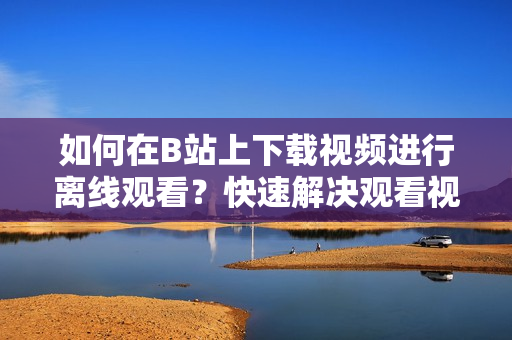 如何在B站上下载视频进行离线观看？快速解决观看视